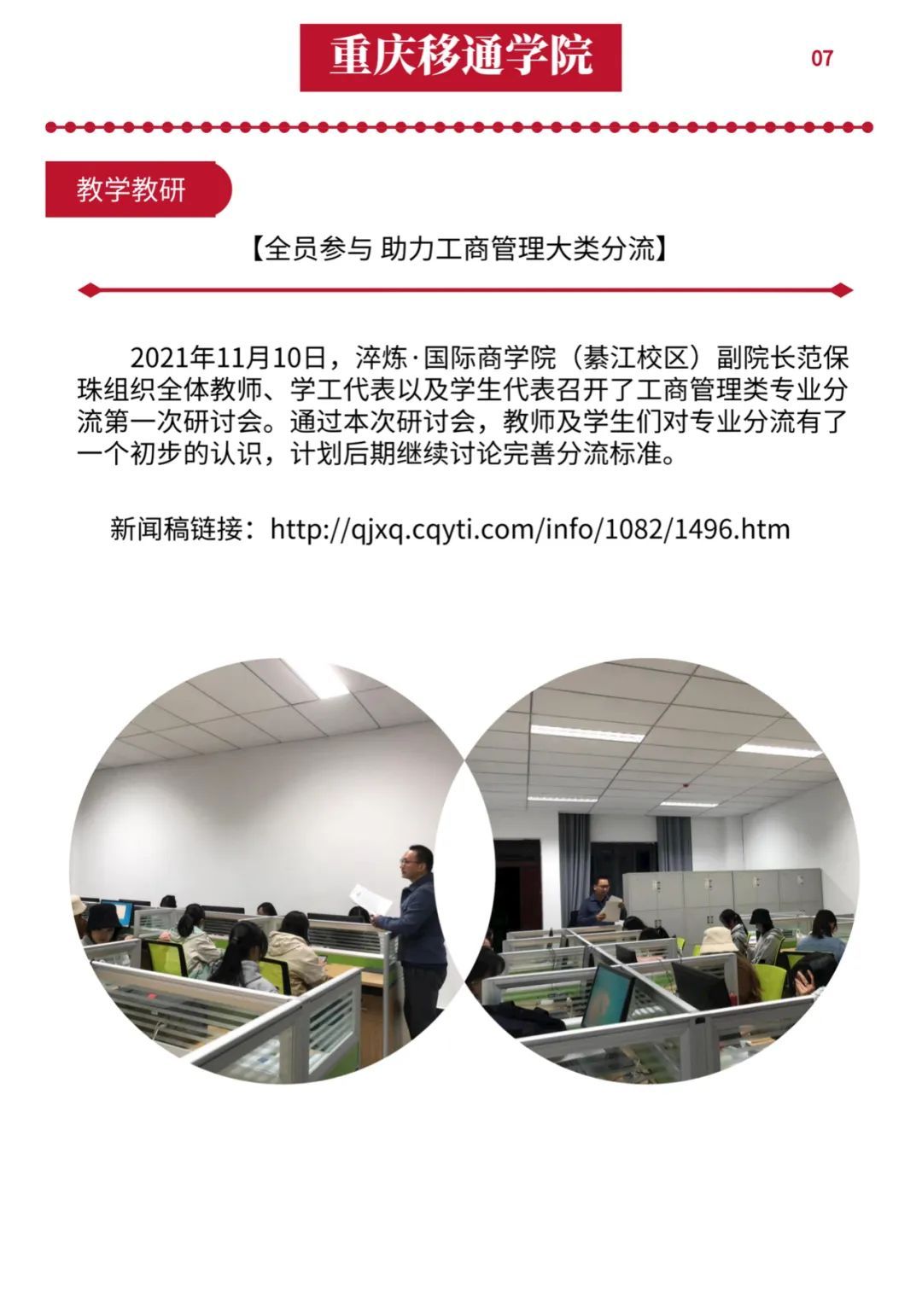 重庆移通学院

07

教学教研

【全员参与 助力工商管理大类分流】

2021年11月10日，淬炼·国际商学院（綦江校区）副院长范保珠组织全体教师、学工代表以及学生代表召开了工商管理类专业分流第一次研讨会。通过本次研讨会，教师及学生们对专业分流有了一个初步的认识，计划后期继续讨论完善分流标准。

新闻稿链接：http://qjxq.cqyti.com/info/1082/1496.htm